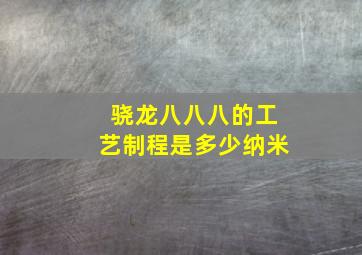 骁龙八八八的工艺制程是多少纳米